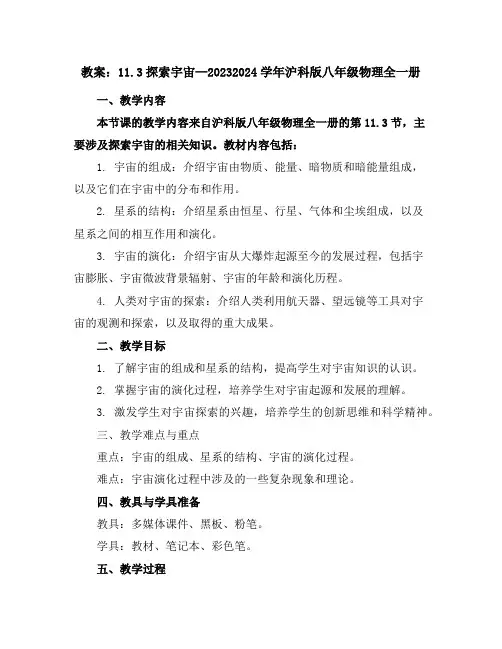 教案：11.3 探索宇宙—20232024 学年沪科版八年级物理全一册

一、教学内容

本节课的教学内容来自沪科版八年级物理全一册的第 11.3 节，主要涉及探索宇宙的相关知识。教材内容包括：

1. 宇宙的组成：介绍宇宙由物质、能量、暗物质和暗能量组成，以及它们在宇宙中的分布和作用。

2. 星系的结构：介绍星系由恒星、行星、气体和尘埃组成，以及星系之间的相互作用和演化。

3. 宇宙的演化：介绍宇宙从大爆炸起源至今的发展过程，包括宇宙膨胀、宇宙微波背景辐射、宇宙的年龄和演化历程。

4. 人类对宇宙的探索：介绍人类利用航天器、望远镜等工具对宇宙的观测和探索，以及取得的重大成果。

二、教学目标

1. 了解宇宙的组成和星系的结构，提高学生对宇宙知识的认识。

2. 掌握宇宙的演化过程，培养学生对宇宙起源和发展的理解。

3. 激发学生对宇宙探索的兴趣，培养学生的创新思维和科学精神。

三、教学难点与重点

重点：宇宙的组成、星系的结构、宇宙的演化过程。

难点：宇宙演化过程中涉及的一些复杂现象和理论。

四、教具与学具准备

教具：多媒体课件、黑板、粉笔。

学具：教材、笔记本、彩色笔。

五、教学过程